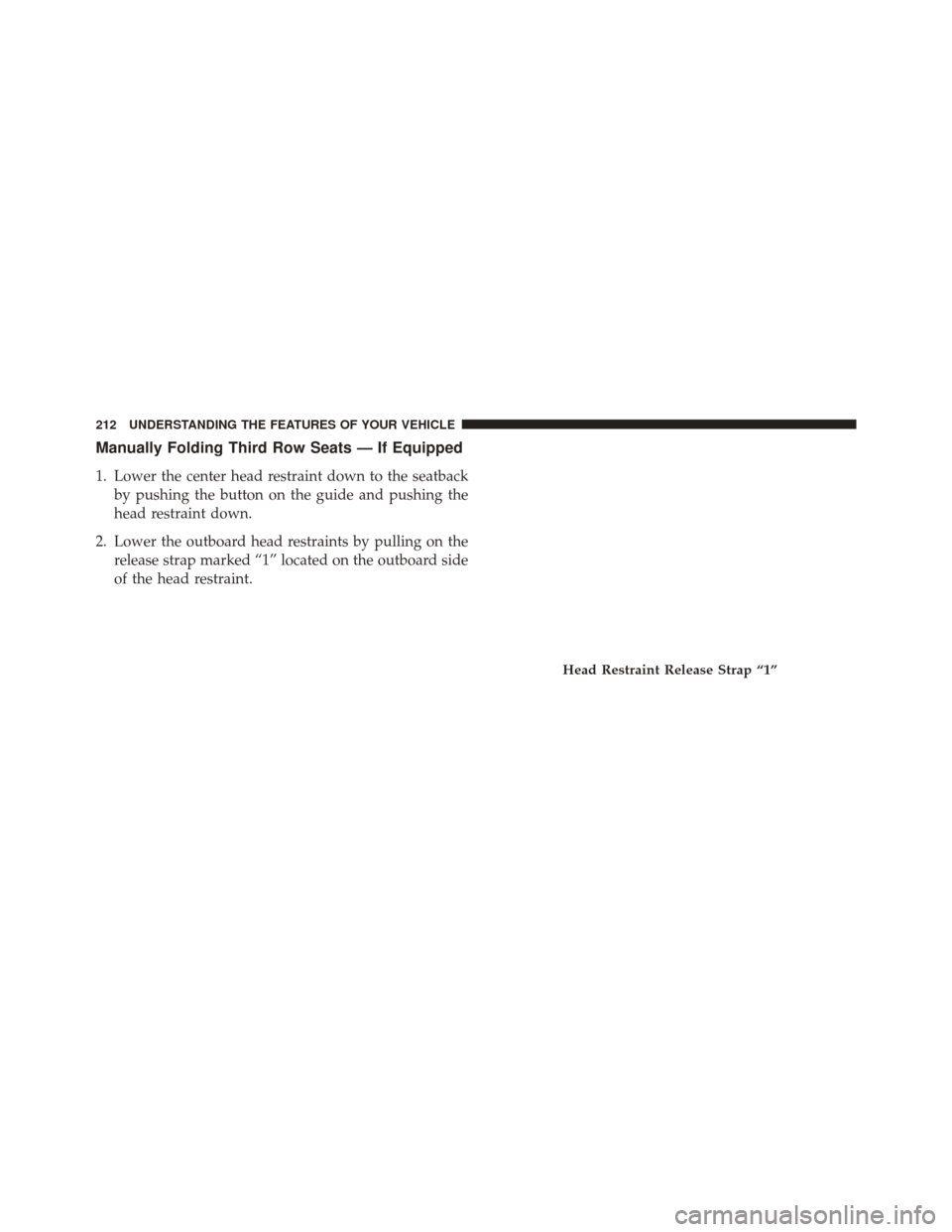 212 UNDERSTANDING THE FEATURES OF YOUR VEHICLE

Manually Folding Third Row Seats — If Equipped

1. Lower the center head restraint down to the seatback by pushing the button on the guide and pushing the head restraint down.

2. Lower the outboard head restraints by pulling on the release strap marked “1” located on the outboard side of the head restraint.

Head Restraint Release Strap “1”

carmanualsonline.info